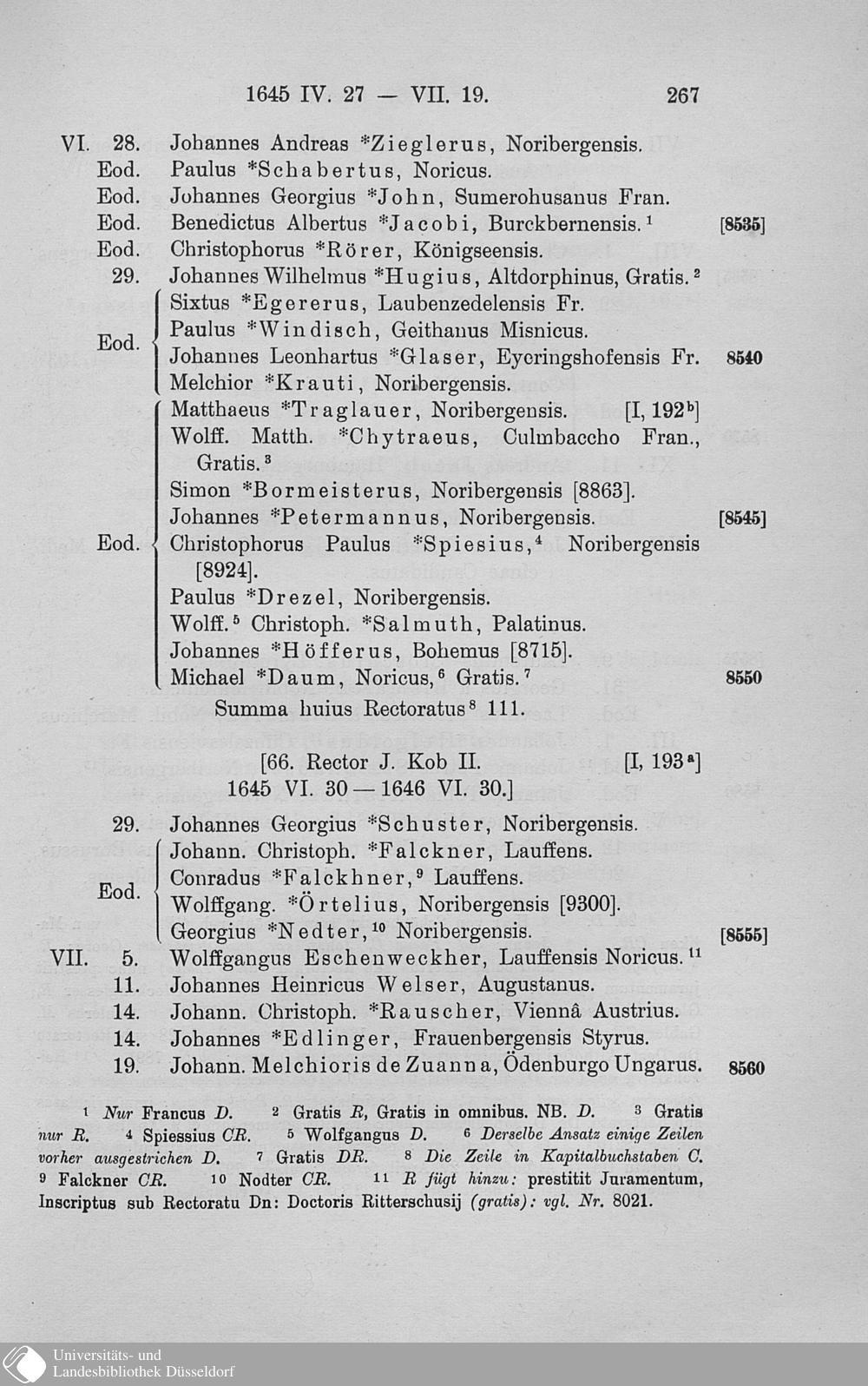 1645 IV. 27 — VII. 19. 267

VI. 28. Johannes Andreas *Zieglerus, Noribergensis.
Eod. Paulus *Schabertus, Noricus.
Eod. Johannes Georgius *John, Sumerohusanus Fran.
Eod. Benedictus Albertus *Jacobi, Burckbernensis.$^1$ [8535]
Eod. Christophorus *Rörer, Königseensis.
29. Johannes Wilhelmus *Hugius, Altdorphinus, Gratis.$^2$

Eod. Sixtus *Egererus, Laubenzedelensis Fr.
Paulus *Windisch, Geithanus Misnicus.
Johannes Leonhartus *Glaser, Eyeringshofensis Fr. 8540
Melchior *Krauti, Noribergensis.

Eod. Matthaeus *Traglauer, Noribergensis. [I, 192$^b$]
Wolff. Matth. *Chytraeus, Culmbaccho Fran., Gratis.$^3$
Simon *Bormeisterus, Noribergensis [8863].
Johannes *Petermannus, Noribergensis. [8545]
Christophorus Paulus *Spiesius,$^4$ Noribergensis [8924].
Paulus *Drezel, Noribergensis.
Wolff.$^5$ Christoph. *Salmuth, Palatinus.
Johannes *Höfferus, Bohemus [8715].
Michael *Daum, Noricus,$^6$ Gratis.$^7$ 8550

Summa huius Rectoratus$^8$ 111.

[66. Rector J. Kob II. [I, 193$^a$]
1645 VI. 30 — 1646 VI. 30.]

29. Johannes Georgius *Schuster, Noribergensis.

Eod. Johann. Christoph. *Falckner, Lauffens.
Conradus *Falckhner,$^9$ Lauffens.
Wolffgang. *Örtelius, Noribergensis [9300].
Georgius *Nedter,$^{10}$ Noribergensis. [8555]

VII. 5. Wolffgangus Eschenweckher, Lauffensis Noricus.$^{11}$
11. Johannes Heinricus Welser, Augustanus.
14. Johann. Christoph. *Rauscher, Viennâ Austrius.
14. Johannes *Edlinger, Frauenbergensis Styrus.
19. Johann. Melchioris de Zuanna, Ödenburgo Ungarus. 8560

$^1$ Nur Francus D. $^2$ Gratis R, Gratis in omnibus. NB. D. $^3$ Gratis nur R. $^4$ Spiessius CR. $^5$ Wolfgangus D. $^6$ Derselbe Ansatz einige Zeilen vorher ausgestrichen D. $^7$ Gratis DR. $^8$ Die Zeile in Kapitalbuchstaben C. $^9$ Falckner CR. $^{10}$ Nodter CR. $^{11}$ R fügt hinzu: prestitit Juramentum, Inscriptus sub Rectoratu Dn: Doctoris Ritterschusij (gratis): vgl. Nr. 8021.

Universitäts- und Landesbibliothek Düsseldorf